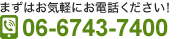 まずはお気軽にお電話ください!

06-6743-7400